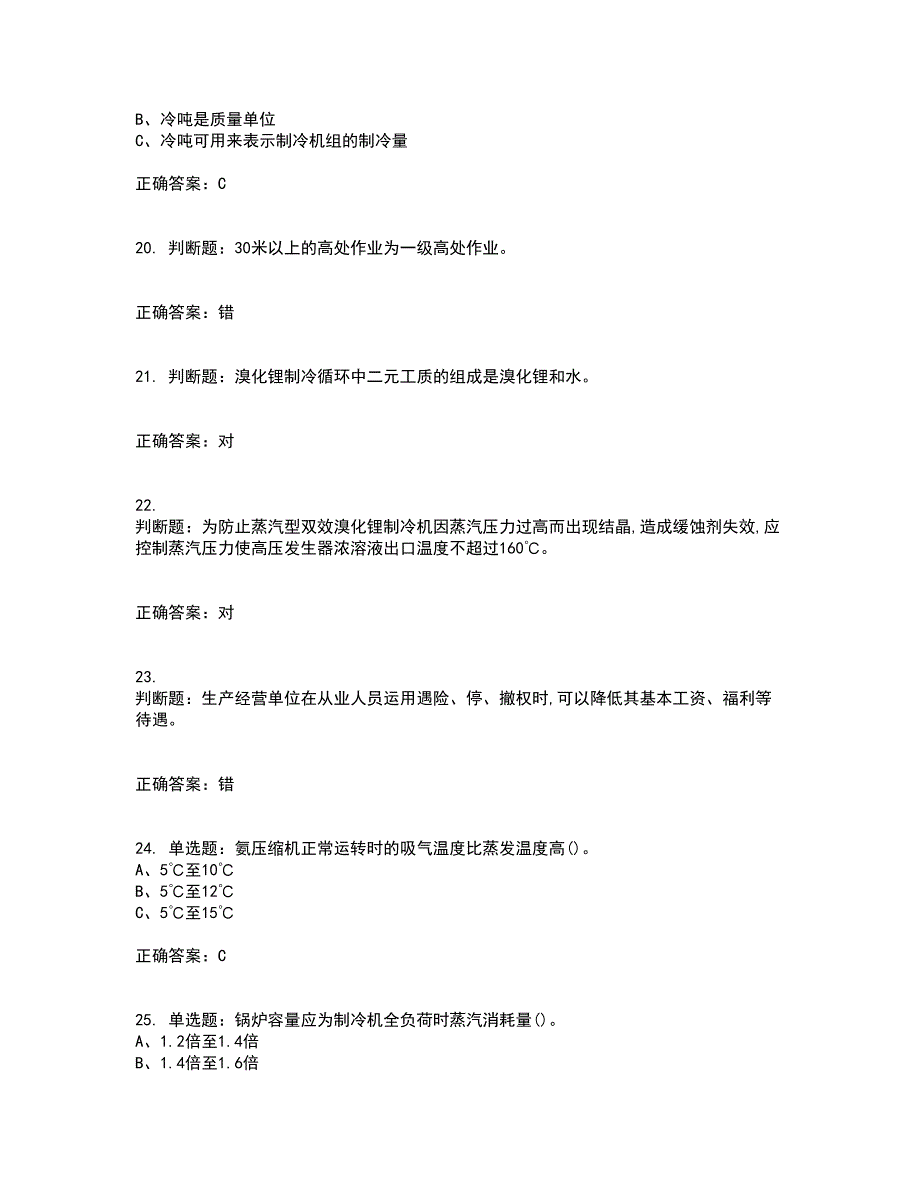 B、冷吨是质量单位
C、冷吨可用来表示制冷机组的制冷量

正确答案：C

20. 判断题：30米以上的高处作业为一级高处作业。

正确答案：错

21. 判断题：溴化锂制冷循环中二元工质的组成是溴化锂和水。

正确答案：对

22. 判断题：为防止蒸汽型双效溴化锂制冷机因蒸汽压力过高而出现结晶,造成缓蚀剂失效,应控制蒸汽压力使高压发生器浓溶液出口温度不超过160℃。

正确答案：对

23. 判断题：生产经营单位在从业人员运用遇险、停、撤权时,可以降低其基本工资、福利等待遇。

正确答案：错

24. 单选题：氨压缩机正常运转时的吸气温度比蒸发温度高()。
A、5℃至10℃
B、5℃至12℃
C、5℃至15℃

正确答案：C

25. 单选题：锅炉容量应为制冷机全负荷时蒸汽消耗量()。
A、1.2倍至1.4倍
B、1.4倍至1.6倍